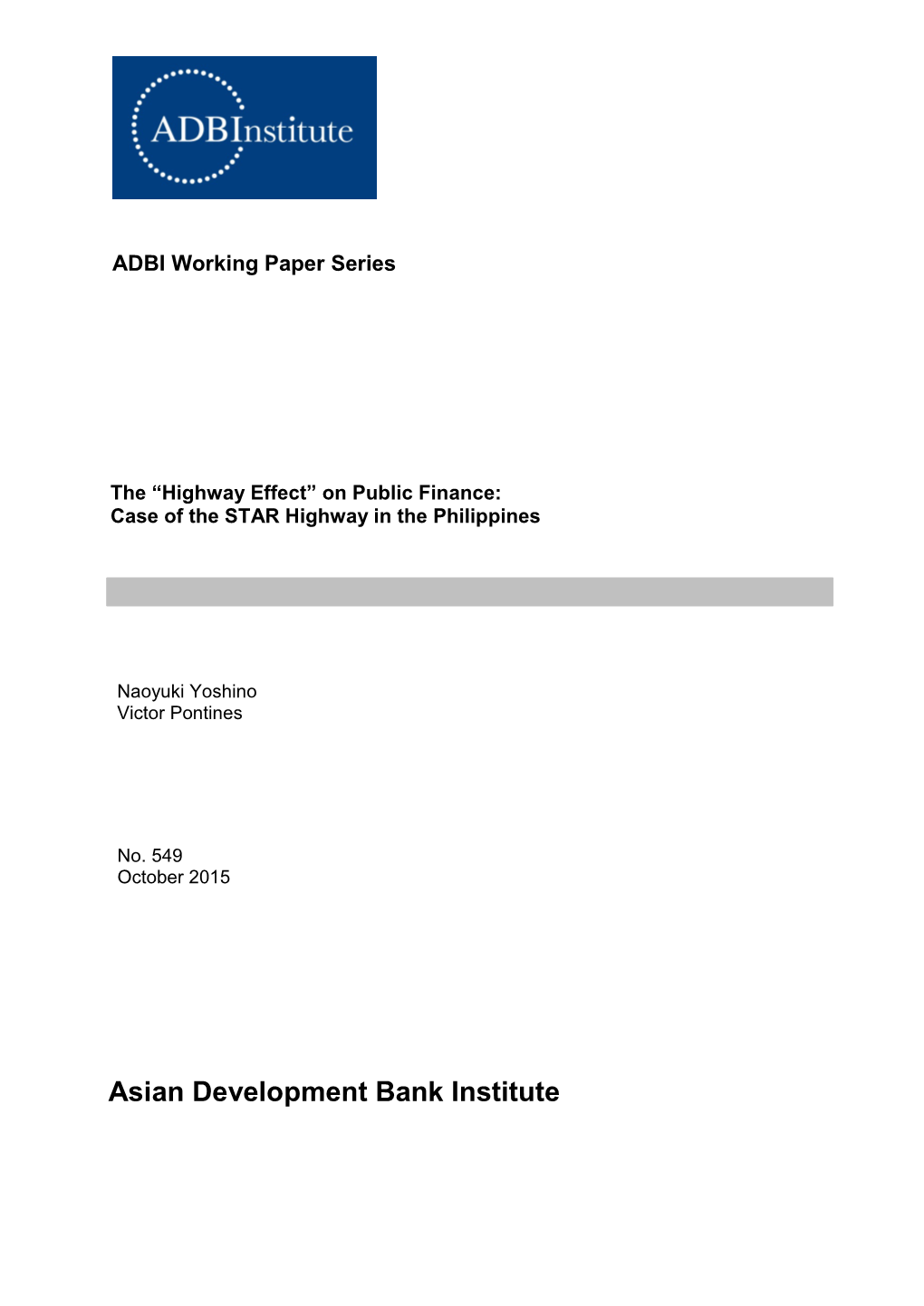 ADBInstitute

ADBI Working Paper Series

The “Highway Effect” on Public Finance: Case of the STAR Highway in the Philippines

Naoyuki Yoshino
Victor Pontines

No. 549
October 2015

Asian Development Bank Institute